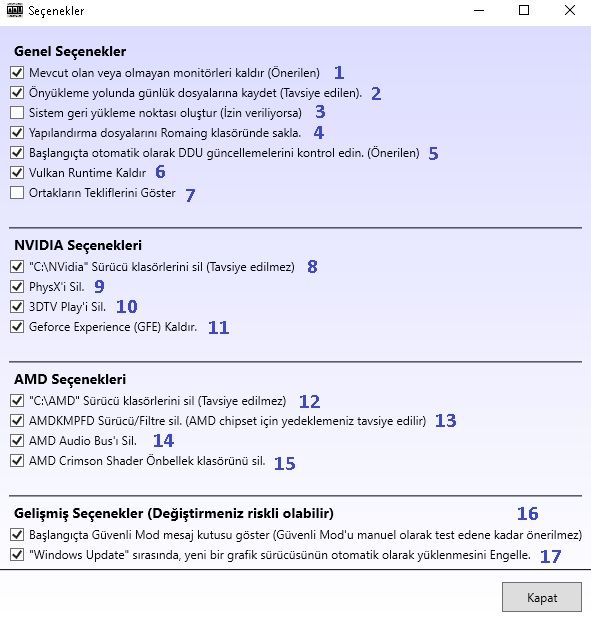 Seçenekler

Genel Seçenekler
Mevcut olan veya olmayan monitörleri kaldır (Önerilen) 1
Önyükleme yolunda günlük dosyalarına kaydet (Tavsiye edilen). 2
Sistem geri yükleme noktası oluştur (İzin veriliyorsa) 3
Yapılandırma dosyalarını Romaing klasöründe sakla. 4
Başlangıçta otomatik olarak DDU güncellemelerini kontrol edin. (Önerilen) 5
Vulkan Runtime Kaldır 6
Ortakların Tekliflerini Göster 7

NVIDIA Seçenekleri
"C:\NVidia" Sürücü klasörlerini sil (Tavsiye edilmez) 8
PhysX'i Sil. 9
3DTV Play'i Sil. 10
Geforce Experience (GFE) Kaldır. 11

AMD Seçenekleri
"C:\AMD" Sürücü klasörlerini sil (Tavsiye edilmez) 12
AMDKMPFD Sürücü/Filtre sil. (AMD chipset için yedeklemeniz tavsiye edilir) 13
AMD Audio Bus'ı Sil. 14
AMD Crimson Shader Önbellek klasörünü sil. 15

Gelişmiş Seçenekler (Değiştirmeniz riskli olabilir) 16
Başlangıçta Güvenli Mod mesaj kutusu göster (Güvenli Mod'u manuel olarak test edene kadar önerilmez)
"Windows Update" sırasında, yeni bir grafik sürücüsünün otomatik olarak yüklenmesini Engelle. 17

Kapat